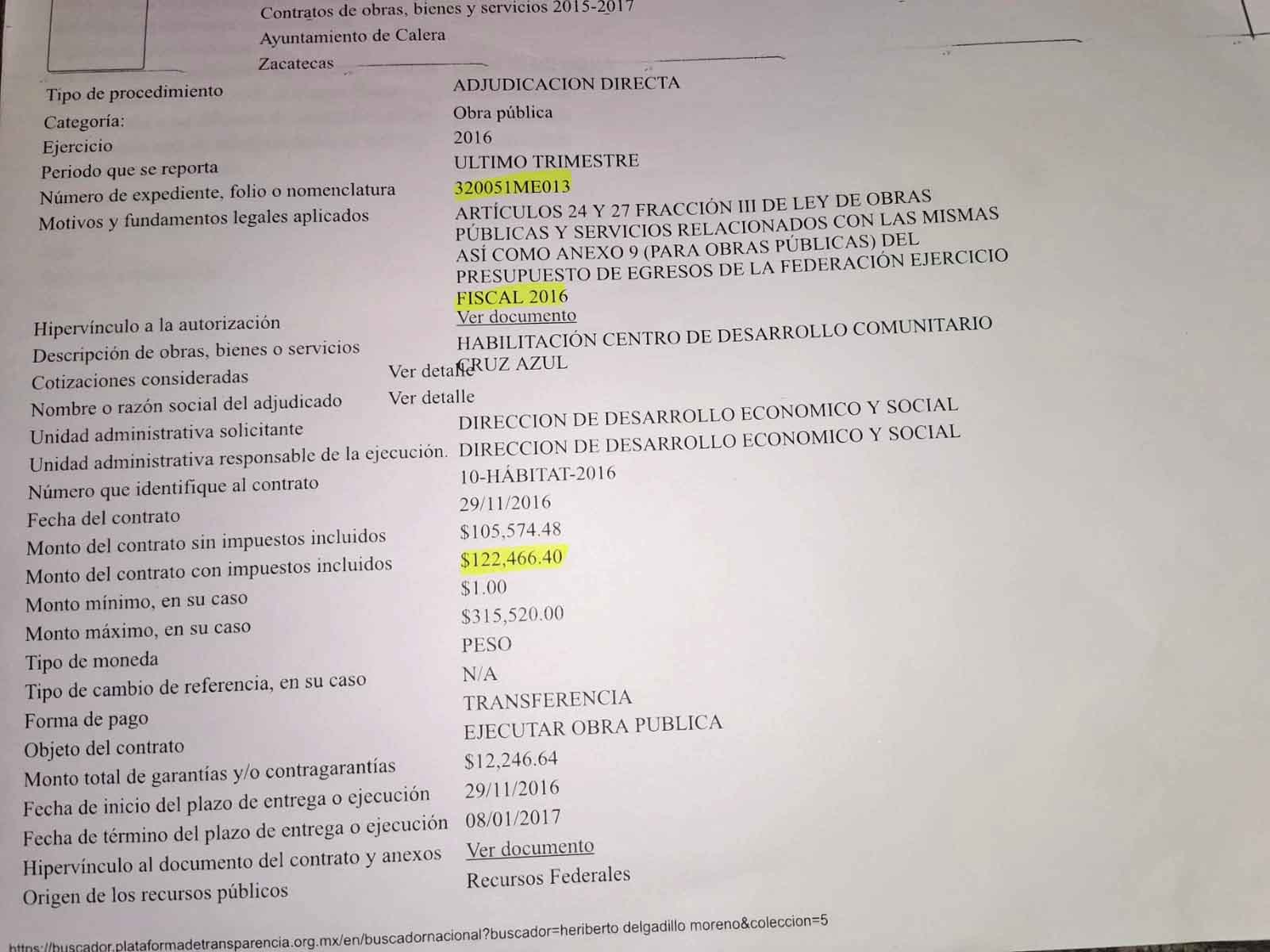 Contratos de obras, bienes y servicios 2015-2017
Ayuntamiento de Calera
Zacatecas

Tipo de procedimiento
ADJUDICACION DIRECTA
Categoría:
Obra pública
Ejercicio
2016
Periodo que se reporta
ULTIMO TRIMESTRE
Número de expediente, folio o nomenclatura
320051ME013
Motivos y fundamentos legales aplicados
ARTÍCULOS 24 Y 27 FRACCIÓN III DE LEY DE OBRAS PÚBLICAS Y SERVICIOS RELACIONADOS CON LAS MISMAS ASÍ COMO ANEXO 9 (PARA OBRAS PÚBLICAS) DEL PRESUPUESTO DE EGRESOS DE LA FEDERACIÓN EJERCICIO FISCAL 2016
Hipervínculo a la autorización
Ver documento
Descripción de obras, bienes o servicios
HABILITACIÓN CENTRO DE DESARROLLO COMUNITARIO CRUZ AZUL
Cotizaciones consideradas
Ver detalle
Nombre o razón social del adjudicado
Ver detalle
Unidad administrativa solicitante
DIRECCION DE DESARROLLO ECONOMICO Y SOCIAL
Unidad administrativa responsable de la ejecución.
DIRECCION DE DESARROLLO ECONOMICO Y SOCIAL
Número que identifique al contrato
10-HÁBITAT-2016
Fecha del contrato
29/11/2016
Monto del contrato sin impuestos incluidos
$105,574.48
Monto del contrato con impuestos incluidos
$122,466.40
Monto mínimo, en su caso
$1.00
Monto máximo, en su caso
$315,520.00
Tipo de moneda
PESO
Tipo de cambio de referencia, en su caso
N/A
Forma de pago
TRANSFERENCIA
Objeto del contrato
EJECUTAR OBRA PUBLICA
Monto total de garantías y/o contragarantías
$12,246.64
Fecha de inicio del plazo de entrega o ejecución
29/11/2016
Fecha de término del plazo de entrega o ejecución
08/01/2017
Hipervínculo al documento del contrato y anexos
Ver documento
Origen de los recursos públicos
Recursos Federales

https://buscador.plataformadetransparencia.org.mx/en/buscadornacional?buscador=heriberto delgadillo moreno&coleccion=5